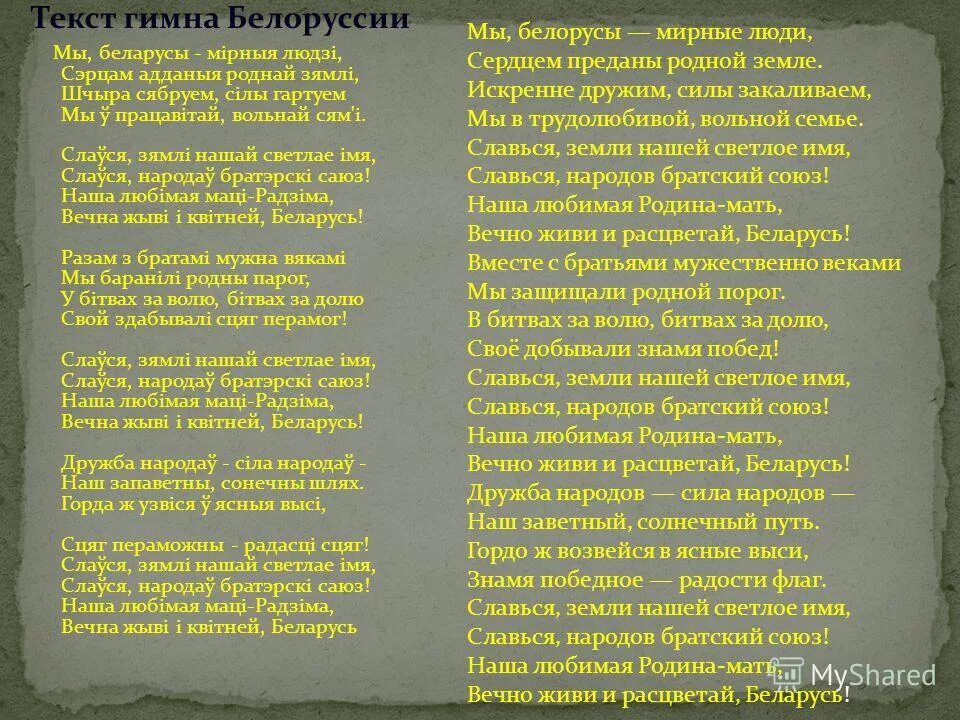 Текст гимна Белоруссии

Мы, беларусы - мірныя людзі,
Сэрцам адданыя роднай зямлі,
Шчыра сябруем, сілы гартуем
Мы ў працавітай, вольнай сям'і.

Слаўся, зямлі нашай светлае імя,
Слаўся, народаў братэрскі саюз!
Наша любімая маці-Радзіма,
Вечна жыві і квітней, Беларусь!

Разам з братамі мужна вякамі
Мы баранілі родны парог,
У бітвах за волю, бітвах за долю
Свой здабывалі сцяг перамог!

Слаўся, зямлі нашай светлае імя,
Слаўся, народаў братэрскі саюз!
Наша любімая маці-Радзіма,
Вечна жыві і квітней, Беларусь!

Дружба народаў - сіла народаў -
Наш запаветны, сонечны шлях.
Горда ж узвіся ў ясныя высі,

Сцяг пераможны - радасці сцяг!
Слаўся, зямлі нашай светлае імя,
Слаўся, народаў братэрскі саюз!
Наша любімая маці-Радзіма,
Вечна жыві і квітней, Беларусь

Мы, белорусы — мирные люди,
Сердцем преданы родной земле.
Искренне дружим, силы закаливаем,
Мы в трудолюбивой, вольной семье.
Славься, земли нашей светлое имя,
Славься, народов братский союз!
Наша любимая Родина-мать,
Вечно живи и расцветай, Беларусь!
Вместе с братьями мужественно веками
Мы защищали родной порог.
В битвах за волю, битвах за долю,
Своё добывали знамя побед!
Славься, земли нашей светлое имя,
Славься, народов братский союз!
Наша любимая Родина-мать,
Вечно живи и расцветай, Беларусь!
Дружба народов — сила народов —
Наш заветный, солнечный путь.
Гордо ж возвейся в ясные выси,
Знамя победное — радости флаг.
Славься, земли нашей светлое имя,
Славься, народов братский союз!
Наша любимая Родина-мать,
Вечно живи и расцветай, Беларусь!

MyShared